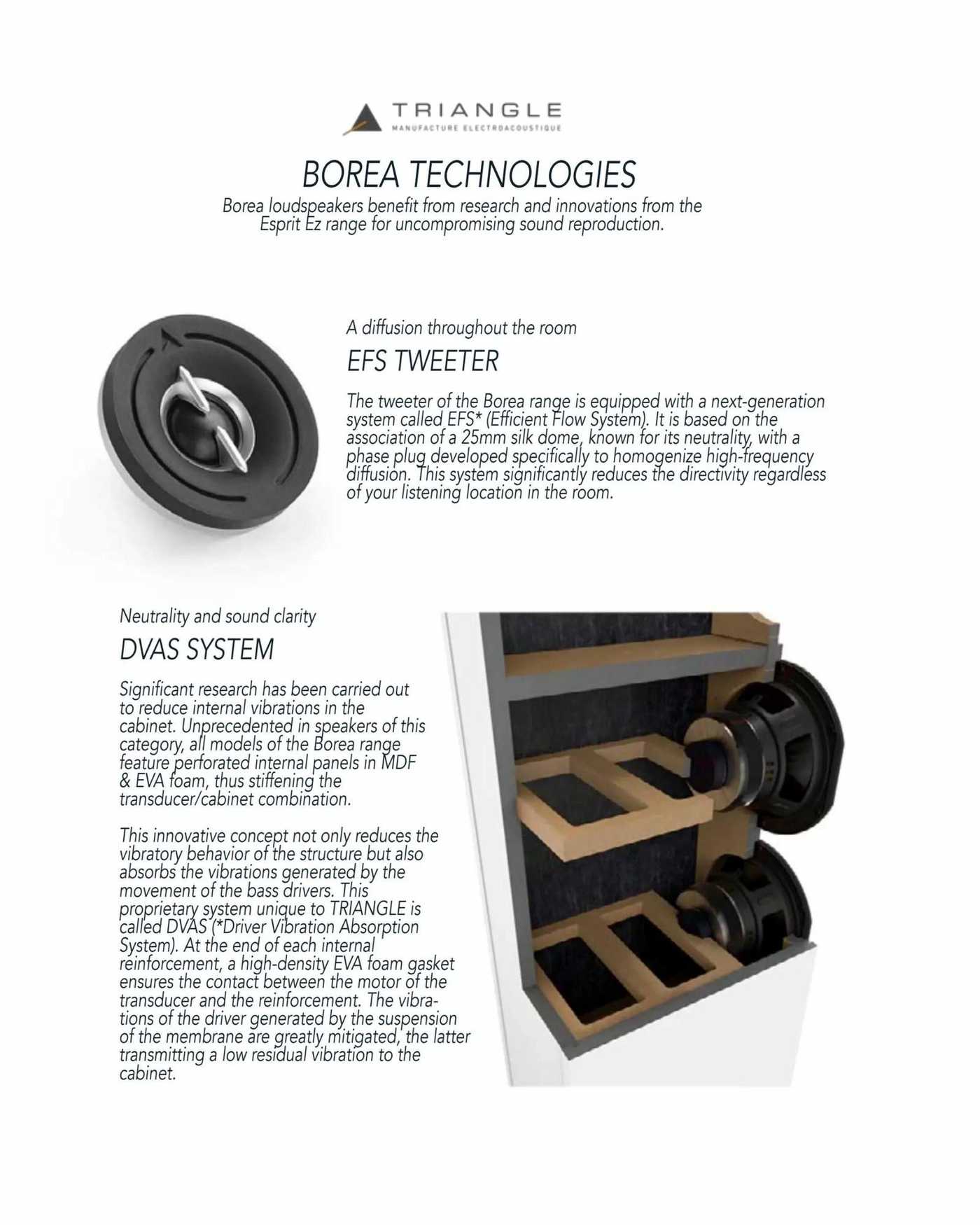 TRIANGLE
MANUFACTURE ELECTROACOUSTIQUE

BOREA TECHNOLOGIES
Borea loudspeakers benefit from research and innovations from the Esprit Ez range for uncompromising sound reproduction.

A diffusion throughout the room
EFS TWEETER

The tweeter of the Borea range is equipped with a next-generation system called EFS* (Efficient Flow System). It is based on the association of a 25mm silk dome, known for its neutrality, with a phase plug developed specifically to homogenize high-frequency diffusion. This system significantly reduces the directivity regardless of your listening location in the room.

Neutrality and sound clarity
DVAS SYSTEM

Significant research has been carried out to reduce internal vibrations in the cabinet. Unprecedented in speakers of this category, all models of the Borea range feature perforated internal panels in MDF & EVA foam, thus stiffening the transducer/cabinet combination.

This innovative concept not only reduces the vibratory behavior of the structure but also absorbs the vibrations generated by the movement of the bass drivers. This proprietary system unique to TRIANGLE is called DVAS (*Driver Vibration Absorption System). At the end of each internal reinforcement, a high-density EVA foam gasket ensures the contact between the motor of the transducer and the reinforcement. The vibrations of the driver generated by the suspension of the membrane are greatly mitigated, the latter transmitting a low residual vibration to the cabinet.